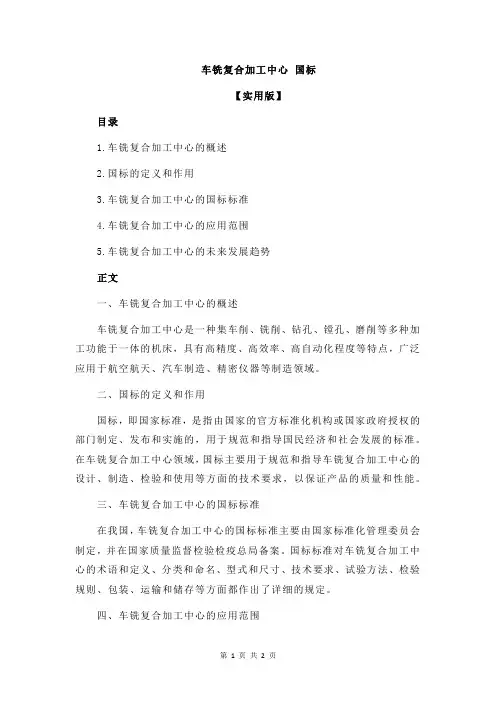 车铣复合加工中心 国标

【实用版】

目录

1.车铣复合加工中心的概述

2.国标的定义和作用

3.车铣复合加工中心的国标标准

4.车铣复合加工中心的应用范围

5.车铣复合加工中心的未来发展趋势

正文

一、车铣复合加工中心的概述

车铣复合加工中心是一种集车削、铣削、钻孔、镗孔、磨削等多种加工功能于一体的机床，具有高精度、高效率、高自动化程度等特点，广泛应用于航空航天、汽车制造、精密仪器等制造领域。

二、国标的定义和作用

国标，即国家标准，是指由国家的官方标准化机构或国家政府授权的部门制定、发布和实施的，用于规范和指导国民经济和社会发展的标准。在车铣复合加工中心领域，国标主要用于规范和指导车铣复合加工中心的设计、制造、检验和使用等方面的技术要求，以保证产品的质量和性能。

三、车铣复合加工中心的国标标准

在我国，车铣复合加工中心的国标标准主要由国家标准化管理委员会制定，并在国家质量监督检验检疫总局备案。国标标准对车铣复合加工中心的术语和定义、分类和命名、型式和尺寸、技术要求、试验方法、检验规则、包装、运输和储存等方面都作出了详细的规定。

四、车铣复合加工中心的应用范围

第 1 页 共 2 页